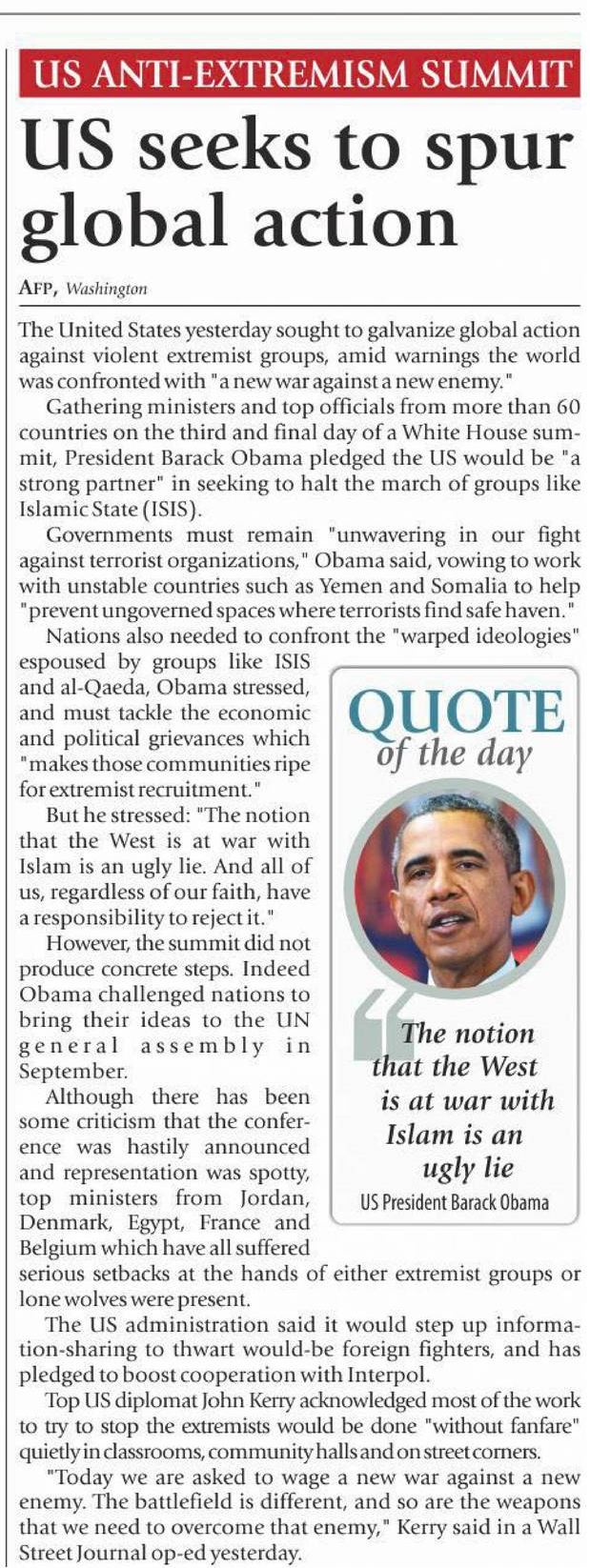 US ANTI-EXTREMISM SUMMIT

US seeks to spur global action

AFP, Washington

The United States yesterday sought to galvanize global action against violent extremist groups, amid warnings the world was confronted with "a new war against a new enemy."

Gathering ministers and top officials from more than 60 countries on the third and final day of a White House summit, President Barack Obama pledged the US would be "a strong partner" in seeking to halt the march of groups like Islamic State (ISIS).

Governments must remain "unwavering in our fight against terrorist organizations," Obama said, vowing to work with unstable countries such as Yemen and Somalia to help "prevent ungoverned spaces where terrorists find safe haven."

Nations also needed to confront the "warped ideologies" espoused by groups like ISIS and al-Qaeda, Obama stressed, and must tackle the economic and political grievances which "makes those communities ripe for extremist recruitment."

But he stressed: "The notion that the West is at war with Islam is an ugly lie. And all of us, regardless of our faith, have a responsibility to reject it."

However, the summit did not produce concrete steps. Indeed Obama challenged nations to bring their ideas to the UN general assembly in September.

Although there has been some criticism that the conference was hastily announced and representation was spotty, top ministers from Jordan, Denmark, Egypt, France and Belgium which have all suffered serious setbacks at the hands of either extremist groups or lone wolves were present.

The US administration said it would step up information-sharing to thwart would-be foreign fighters, and has pledged to boost cooperation with Interpol.

Top US diplomat John Kerry acknowledged most of the work to try to stop the extremists would be done "without fanfare" quietly in classrooms, community halls and on street corners.

"Today we are asked to wage a new war against a new enemy. The battlefield is different, and so are the weapons that we need to overcome that enemy," Kerry said in a Wall Street Journal op-ed yesterday.

QUOTE of the day

The notion that the West is at war with Islam is an ugly lie

US President Barack Obama